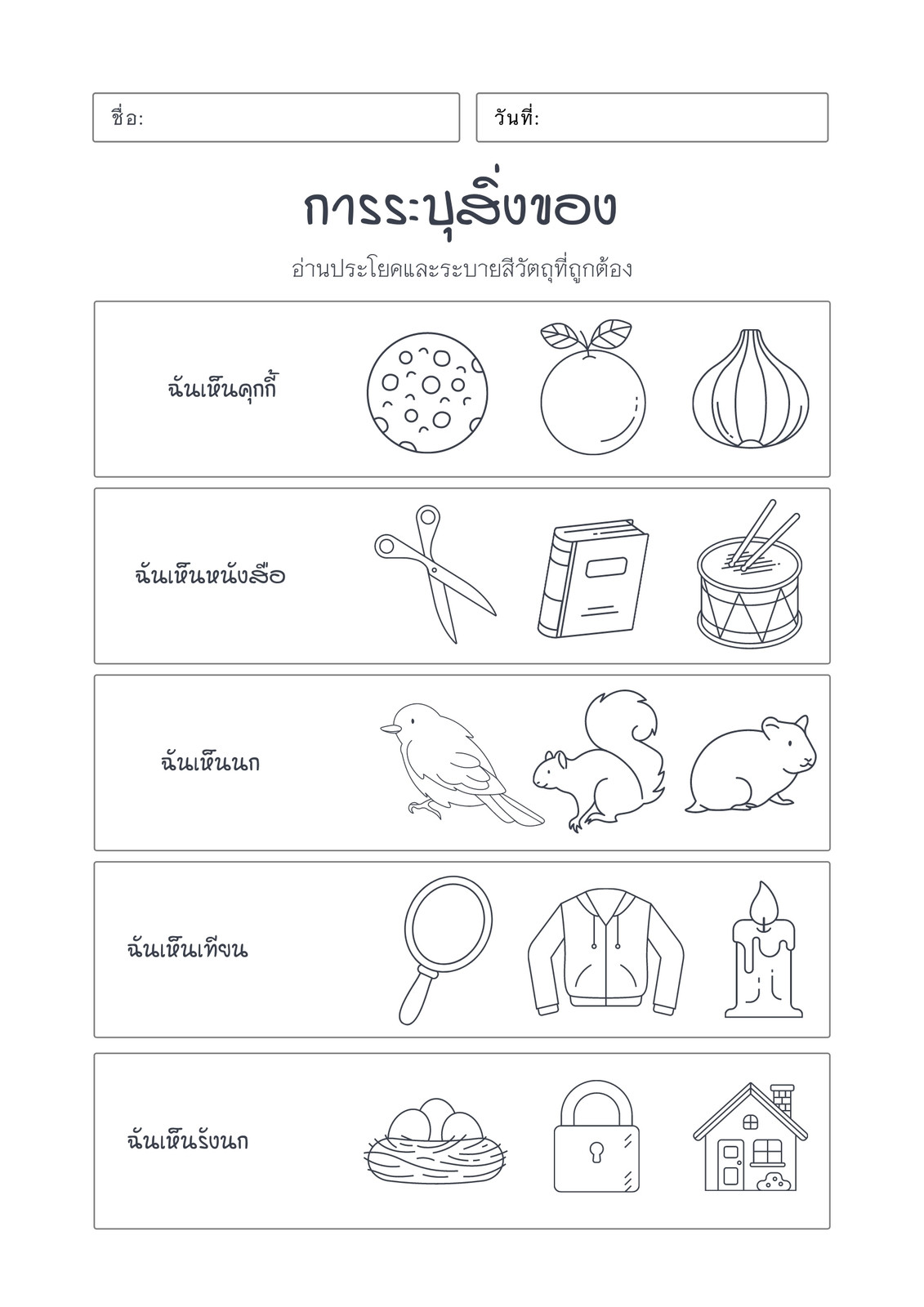 ชื่อ:

วันที่:

การระบุสิ่งของ

อ่านประโยคและระบายสีวัตถุที่ถูกต้อง

ฉันเห็นคุกกี้

ฉันเห็นหนังสือ

ฉันเห็นนก

ฉันเห็นเทียน

ฉันเห็นรังนก